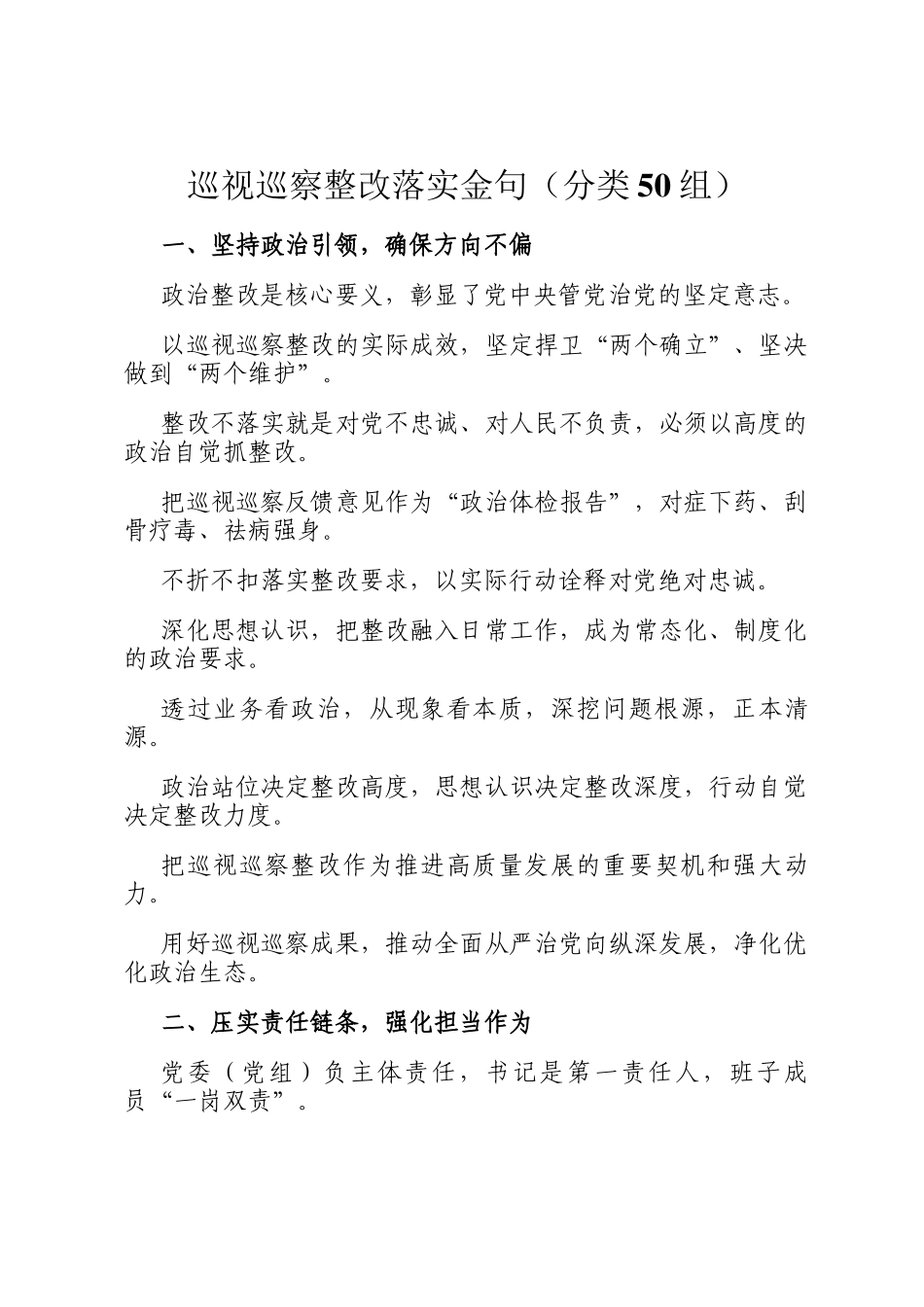 巡视巡察整改落实金句（分类50组）

一、坚持政治引领，确保方向不偏

政治整改是核心要义，彰显了党中央管党治党的坚定意志。

以巡视巡察整改的实际成效，坚定捍卫“两个确立”、坚决做到“两个维护”。

整改不落实就是对党不忠诚、对人民不负责，必须以高度的政治自觉抓整改。

把巡视巡察反馈意见作为“政治体检报告”，对症下药、刮骨疗毒、祛病强身。

不折不扣落实整改要求，以实际行动诠释对党绝对忠诚。

深化思想认识，把整改融入日常工作，成为常态化、制度化的政治要求。

透过业务看政治，从现象看本质，深挖问题根源，正本清源。

政治站位决定整改高度，思想认识决定整改深度，行动自觉决定整改力度。

把巡视巡察整改作为推进高质量发展的重要契机和强大动力。

用好巡视巡察成果，推动全面从严治党向纵深发展，净化优化政治生态。

二、压实责任链条，强化担当作为

党委（党组）负主体责任，书记是第一责任人，班子成员“一岗双责”。